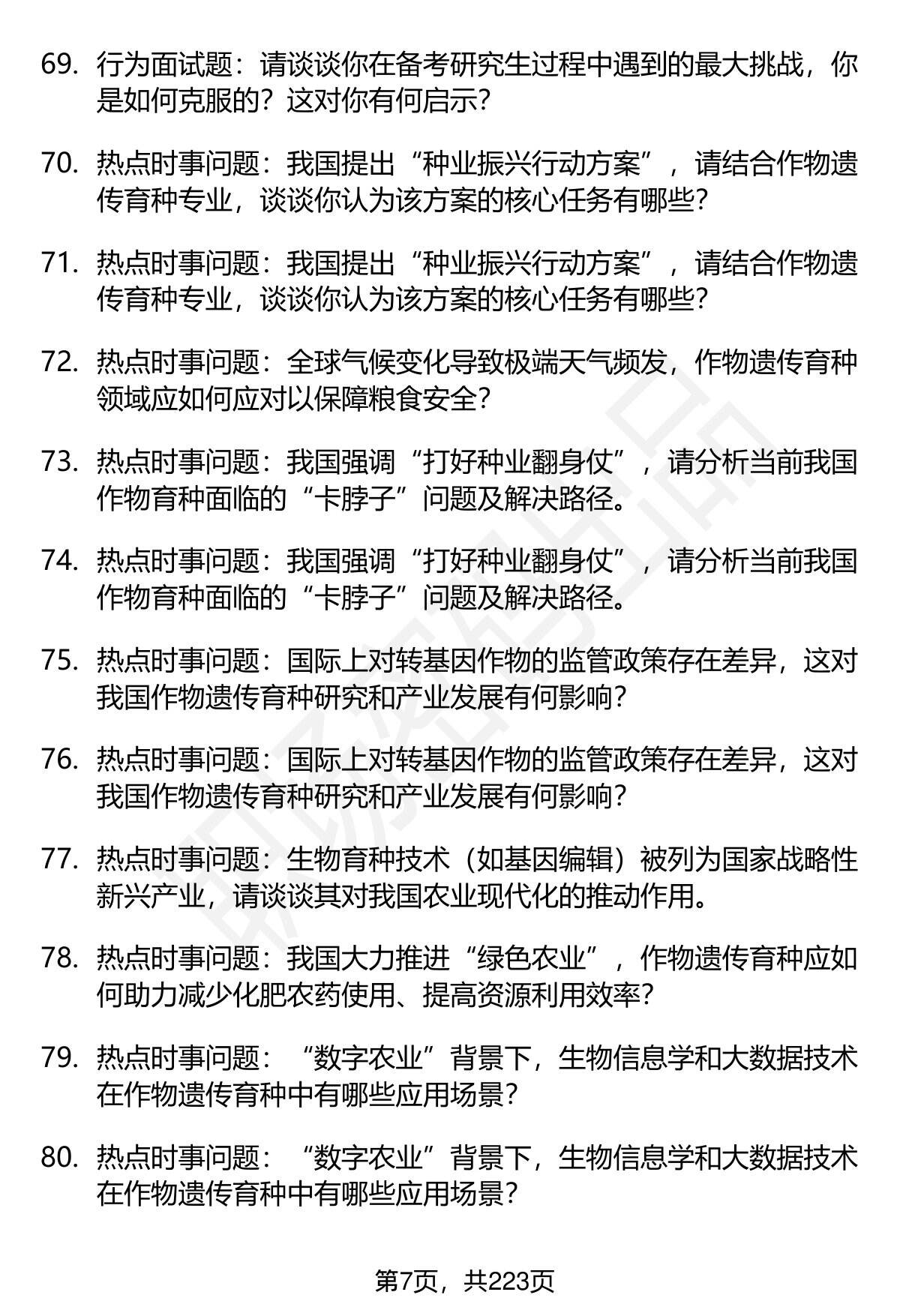 69. 行为面试题：请谈谈你在备考研究生过程中遇到的最大挑战，你是如何克服的？这对你有何启示？

70. 热点时事问题：我国提出“种业振兴行动方案”，请结合作物遗传育种专业，谈谈你认为该方案的核心任务有哪些？

71. 热点时事问题：我国提出“种业振兴行动方案”，请结合作物遗传育种专业，谈谈你认为该方案的核心任务有哪些？

72. 热点时事问题：全球气候变化导致极端天气频发，作物遗传育种领域应如何应对以保障粮食安全？

73. 热点时事问题：我国强调“打好种业翻身仗”，请分析当前我国作物育种面临的“卡脖子”问题及解决路径。

74. 热点时事问题：我国强调“打好种业翻身仗”，请分析当前我国作物育种面临的“卡脖子”问题及解决路径。

75. 热点时事问题：国际上对转基因作物的监管政策存在差异，这对我国作物遗传育种研究和产业发展有何影响？

76. 热点时事问题：国际上对转基因作物的监管政策存在差异，这对我国作物遗传育种研究和产业发展有何影响？

77. 热点时事问题：生物育种技术（如基因编辑）被列为国家战略性新兴产业，请谈谈其对我国农业现代化的推动作用。

78. 热点时事问题：我国大力推进“绿色农业”，作物遗传育种应如何助力减少化肥农药使用、提高资源利用效率？

79. 热点时事问题：“数字农业”背景下，生物信息学和大数据技术在作物遗传育种中有哪些应用场景？

80. 热点时事问题：“数字农业”背景下，生物信息学和大数据技术在作物遗传育种中有哪些应用场景？

第7页，共223页